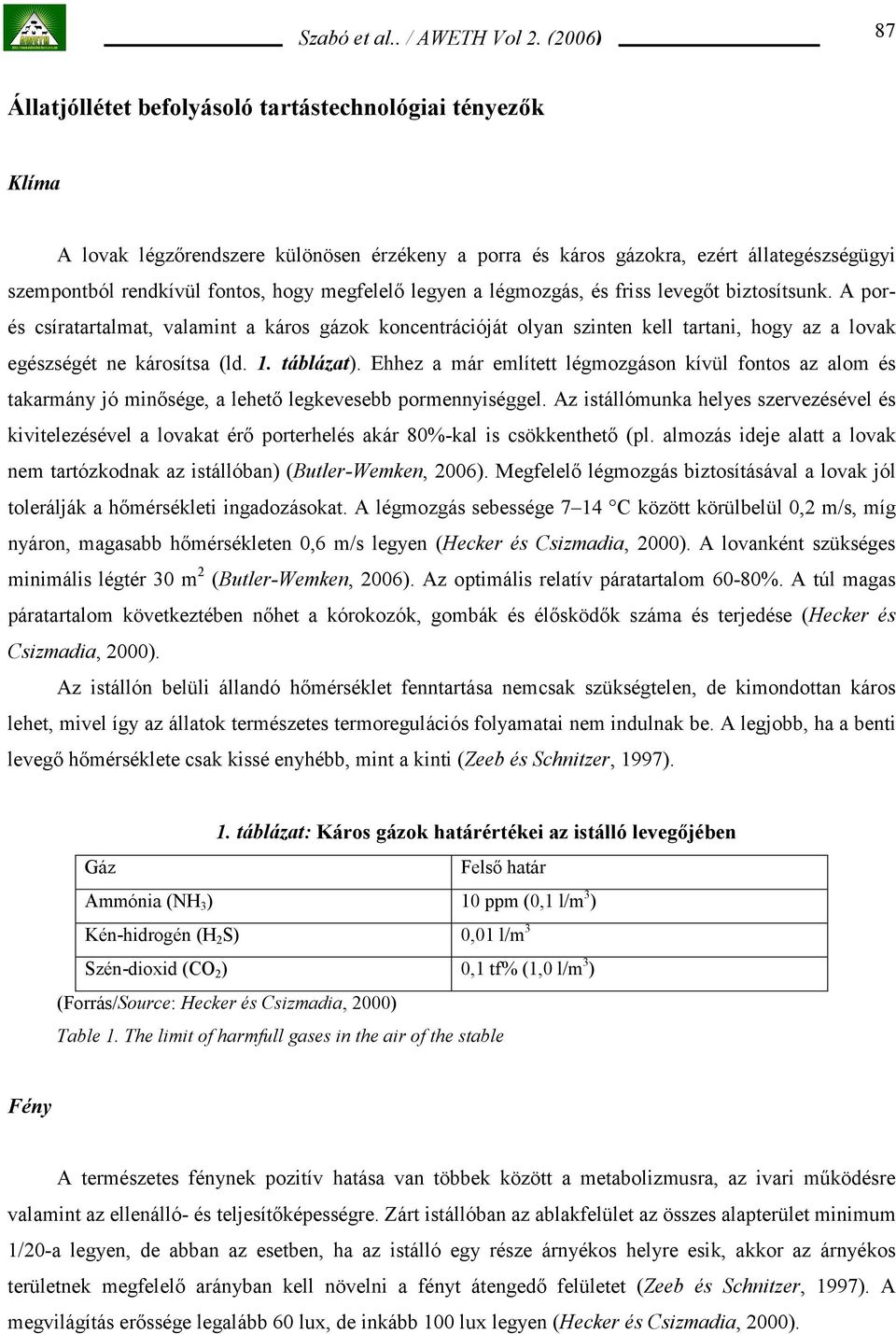 Szabó et al.. / AWETH Vol 2. (2006) 87

Állatjóllétet befolyásoló tartástechnológiai tényezők

Klíma

A lovak légzőrendszere különösen érzékeny a porra és káros gázokra, ezért állategészségügyi szempontból rendkívül fontos, hogy megfelelő legyen a légmozgás, és friss levegőt biztosítsunk. A por- és csíratartalmat, valamint a káros gázok koncentrációját olyan szinten kell tartani, hogy az a lovak egészségét ne károsítsa (ld. 1. táblázat). Ehhez a már említett légmozgáson kívül fontos az alom és takarmány jó minősége, a lehető legkevesebb pormennyiséggel. Az istállómunka helyes szervezésével és kivitelezésével a lovakat érő porterhelés akár 80%-kal is csökkenthető (pl. almozás ideje alatt a lovak nem tartózkodnak az istállóban) (Butler-Wemken, 2006). Megfelelő légmozgás biztosításával a lovak jól tolerálják a hőmérsékleti ingadozásokat. A légmozgás sebessége 7–14 °C között körülbelül 0,2 m/s, míg nyáron, magasabb hőmérsékleten 0,6 m/s legyen (Hecker és Csizmadia, 2000). A lovanként szükséges minimális légtér 30 m $^2$ (Butler-Wemken, 2006). Az optimális relatív páratartalom 60-80%. A túl magas páratartalom következtében nőhet a kórokozók, gombák és élősködők száma és terjedése (Hecker és Csizmadia, 2000).

Az istállón belüli állandó hőmérséklet fenntartása nemcsak szükségtelen, de kimondottan káros lehet, mivel így az állatok természetes termoregulációs folyamatai nem indulnak be. A legjobb, ha a benti levegő hőmérséklete csak kissé enyhébb, mint a kinti (Zeeb és Schnitzer, 1997).

1. táblázat: Káros gázok határértékei az istálló levegőjében

| Gáz | Felső határ |
|---|---|
| Ammónia ($NH_3$) | 10 ppm (0,1 l/m$^3$) |
| Kén-hidrogén ($H_2S$) | 0,01 l/m$^3$ |
| Szén-dioxid ($CO_2$) | 0,1 tf% (1,0 l/m$^3$) |

(Forrás/Source: Hecker és Csizmadia, 2000)
Table 1. The limit of harmfull gases in the air of the stable

Fény

A természetes fénynek pozitív hatása van többek között a metabolizmusra, az ivari működésre valamint az ellenálló- és teljesítőképességre. Zárt istállóban az ablakfelület az összes alapterület minimum 1/20-a legyen, de abban az esetben, ha az istálló egy része árnyékos helyre esik, akkor az árnyékos területnek megfelelő arányban kell növelni a fényt átengedő felületet (Zeeb és Schnitzer, 1997). A megvilágítás erőssége legalább 60 lux, de inkább 100 lux legyen (Hecker és Csizmadia, 2000).